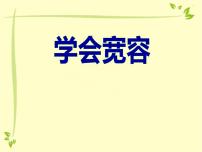 学会宽容